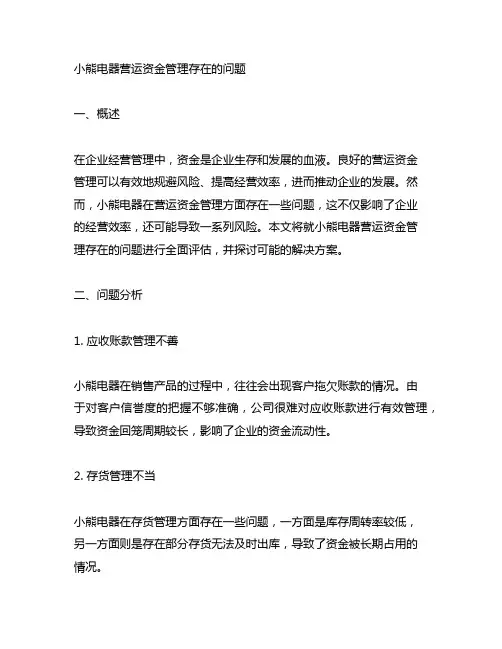 小熊电器营运资金管理存在的问题

一、概述

在企业经营管理中，资金是企业生存和发展的血液。良好的营运资金管理可以有效地规避风险、提高经营效率，进而推动企业的发展。然而，小熊电器在营运资金管理方面存在一些问题，这不仅影响了企业的经营效率，还可能导致一系列风险。本文将就小熊电器营运资金管理存在的问题进行全面评估，并探讨可能的解决方案。

二、问题分析

1. 应收账款管理不善

小熊电器在销售产品的过程中，往往会出现客户拖欠账款的情况。由于对客户信誉度的把握不够准确，公司很难对应收账款进行有效管理，导致资金回笼周期较长，影响了企业的资金流动性。

2. 存货管理不当

小熊电器在存货管理方面存在一些问题，一方面是库存周转率较低，另一方面则是存在部分存货无法及时出库，导致了资金被长期占用的情况。